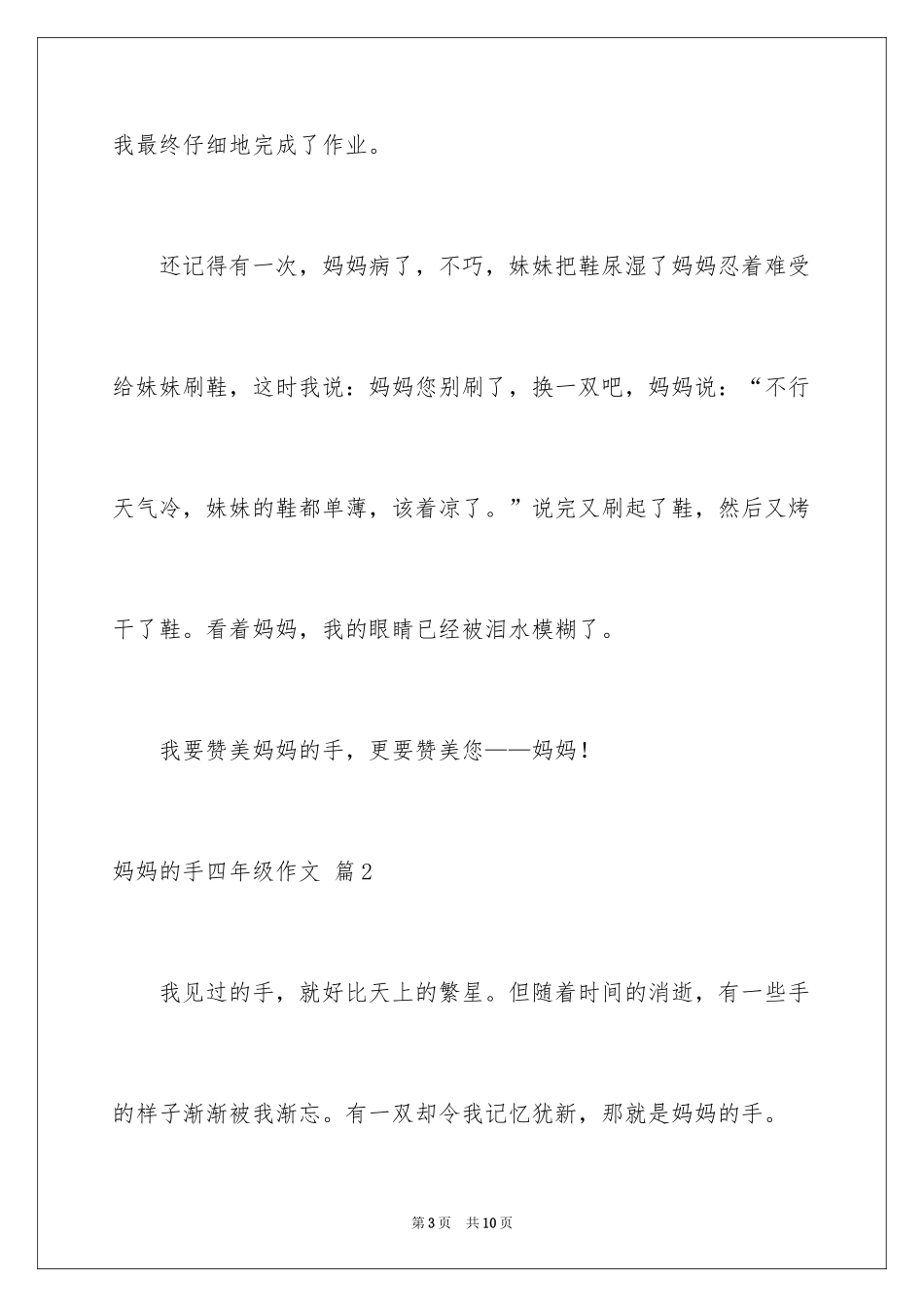 我最终仔细地完成了作业。

还记得有一次，妈妈病了，不巧，妹妹把鞋尿湿了妈妈忍着难受给妹妹刷鞋，这时我说：妈妈您别刷了，换一双吧，妈妈说：“不行天气冷，妹妹的鞋都单薄，该着凉了。”说完又刷起了鞋，然后又烤干了鞋。看着妈妈，我的眼睛已经被泪水模糊了。

我要赞美妈妈的手，更要赞美您——妈妈！

妈妈的手四年级作文 篇2

我见过的手，就好比天上的繁星。但随着时间的消逝，有一些手的样子渐渐被我渐忘。有一双却令我记忆犹新，那就是妈妈的手。

第3页 共10页